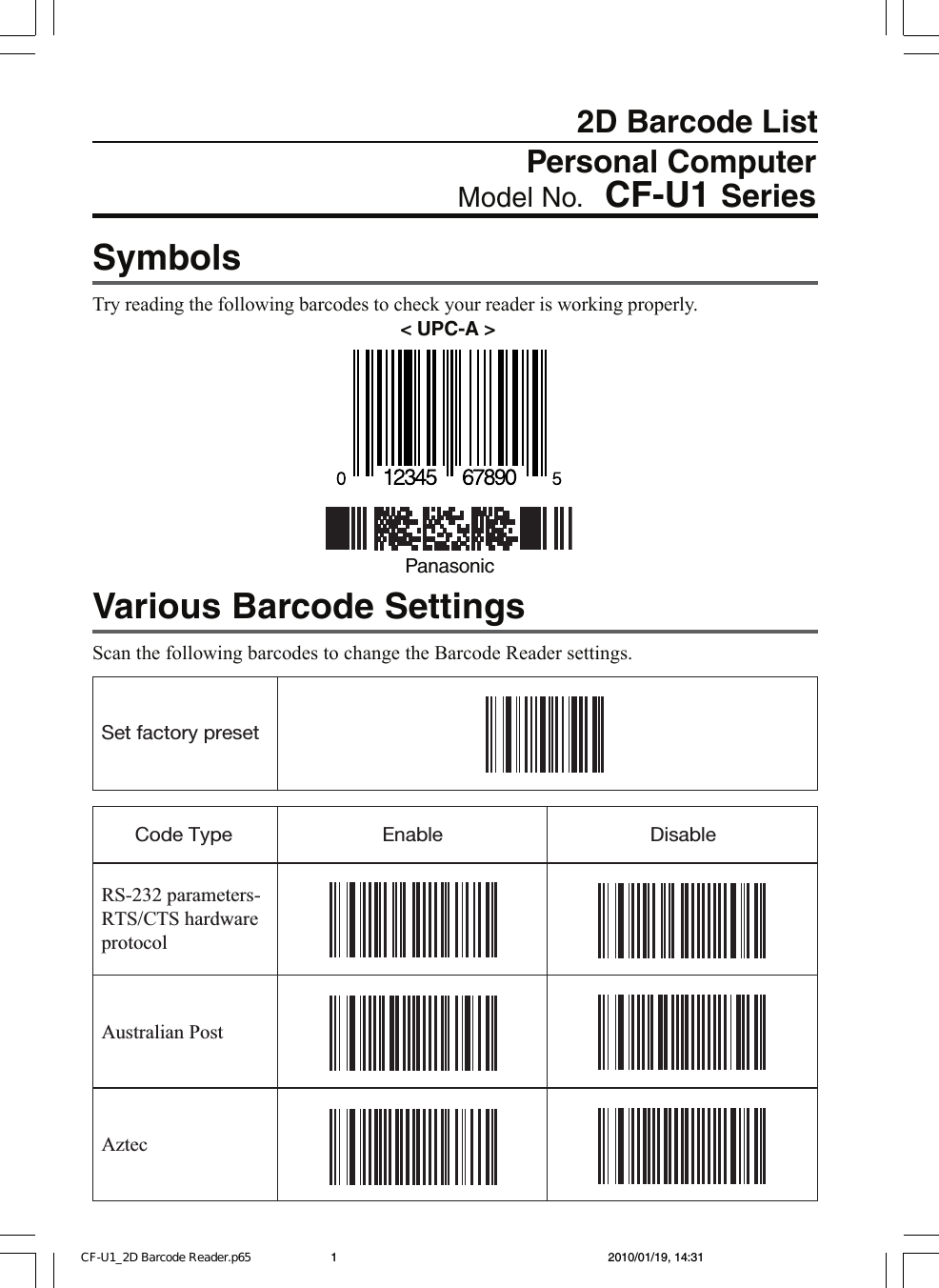 2D Barcode List

Personal Computer
Model No. CF-U1 Series

Symbols

Try reading the following barcodes to check your reader is working properly.

< UPC-A >

0 12345 67890 5

Panasonic

Various Barcode Settings

Scan the following barcodes to change the Barcode Reader settings.

| Set factory preset | |
|---|---|

| Code Type | Enable | Disable |
|---|---|---|
| RS-232 parameters-RTS/CTS hardware protocol | | |
| Australian Post | | |
| Aztec | | |

CF-U1_2D Barcode Reader.p65 1 2010/01/19, 14:31